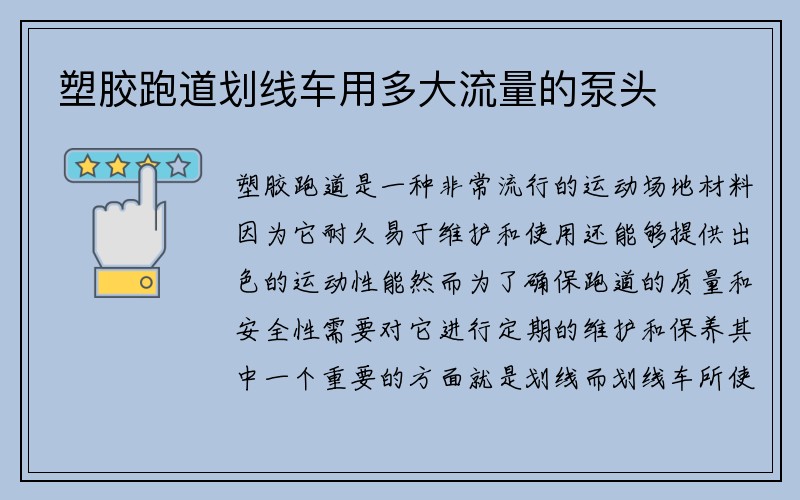 塑胶跑道划线车用多大流量的泵头

塑胶跑道是一种非常流行的运动场地材料因为它耐久易于维护和使用还能够提供出色的运动性能然而为了确保跑道的质量和安全性需要对它进行定期的维护和保养其中一个重要的方面就是划线而划线车所使